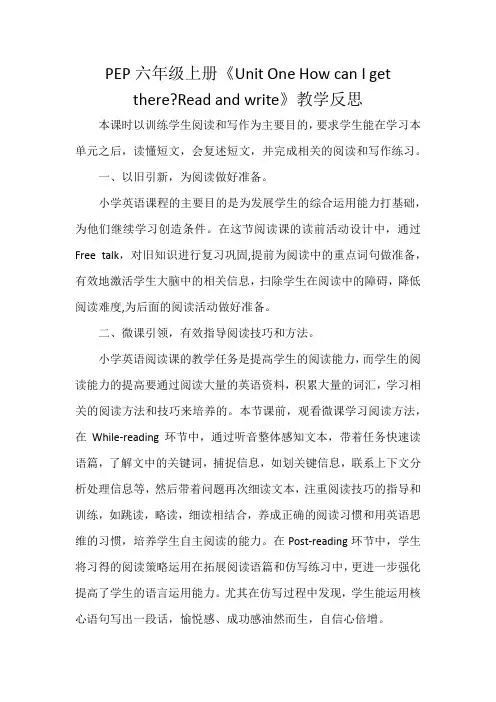 PEP 六年级上册《Unit One How can I get there?Read and write》教学反思

本课时以训练学生阅读和写作为主要目的，要求学生能在学习本单元之后，读懂短文，会复述短文，并完成相关的阅读和写作练习。

一、以旧引新，为阅读做好准备。

小学英语课程的主要目的是为发展学生的综合运用能力打基础，为他们继续学习创造条件。在这节阅读课的读前活动设计中，通过 Free talk，对旧知识进行复习巩固,提前为阅读中的重点词句做准备，有效地激活学生大脑中的相关信息，扫除学生在阅读中的障碍，降低阅读难度,为后面的阅读活动做好准备。

二、微课引领，有效指导阅读技巧和方法。

小学英语阅读课的教学任务是提高学生的阅读能力，而学生的阅读能力的提高要通过阅读大量的英语资料，积累大量的词汇，学习相关的阅读方法和技巧来培养的。本节课前，观看微课学习阅读方法，在 While-reading 环节中，通过听音整体感知文本，带着任务快速读语篇，了解文中的关键词，捕捉信息，如划关键信息，联系上下文分析处理信息等，然后带着问题再次细读文本，注重阅读技巧的指导和训练，如跳读，略读，细读相结合，养成正确的阅读习惯和用英语思维的习惯，培养学生自主阅读的能力。在 Post-reading 环节中，学生将习得的阅读策略运用在拓展阅读语篇和仿写练习中，更进一步强化提高了学生的语言运用能力。尤其在仿写过程中发现，学生能运用核心语句写出一段话，愉悦感、成功感油然而生，自信心倍增。